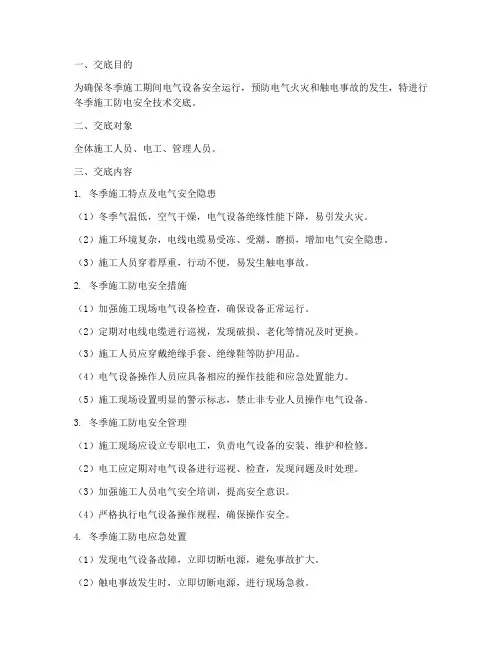 一、交底目的

为确保冬季施工期间电气设备安全运行，预防电气火灾和触电事故的发生，特进行冬季施工防电安全技术交底。

二、交底对象

全体施工人员、电工、管理人员。

三、交底内容

1. 冬季施工特点及电气安全隐患

（1）冬季气温低，空气干燥，电气设备绝缘性能下降，易引发火灾。

（2）施工环境复杂，电线电缆易受冻、受潮、磨损，增加电气安全隐患。

（3）施工人员穿着厚重，行动不便，易发生触电事故。

2. 冬季施工防电安全措施

（1）加强施工现场电气设备检查，确保设备正常运行。

（2）定期对电线电缆进行巡视，发现破损、老化等情况及时更换。

（3）施工人员应穿戴绝缘手套、绝缘鞋等防护用品。

（4）电气设备操作人员应具备相应的操作技能和应急处置能力。

（5）施工现场设置明显的警示标志，禁止非专业人员操作电气设备。

3. 冬季施工防电安全管理

（1）施工现场应设立专职电工，负责电气设备的安装、维护和检修。

（2）电工应定期对电气设备进行巡视、检查，发现问题及时处理。

（3）加强施工人员电气安全培训，提高安全意识。

（4）严格执行电气设备操作规程，确保操作安全。

4. 冬季施工防电应急处置

（1）发现电气设备故障，立即切断电源，避免事故扩大。

（2）触电事故发生时，立即切断电源，进行现场急救。